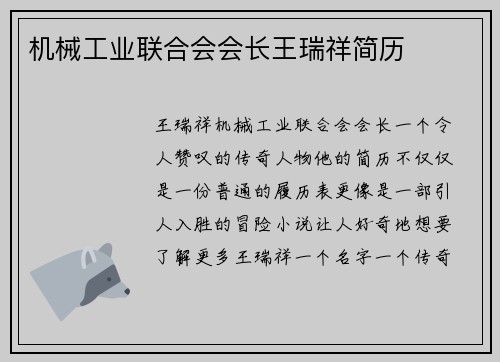 机械工业联合会会长王瑞祥简历

王瑞祥机械工业联合会会长一个令人赞叹的传奇人物他的简历不仅仅是一份普通的履历表更像是一部引人入胜的冒险小说让人好奇地想要了解更多王瑞祥一个名字一个传奇